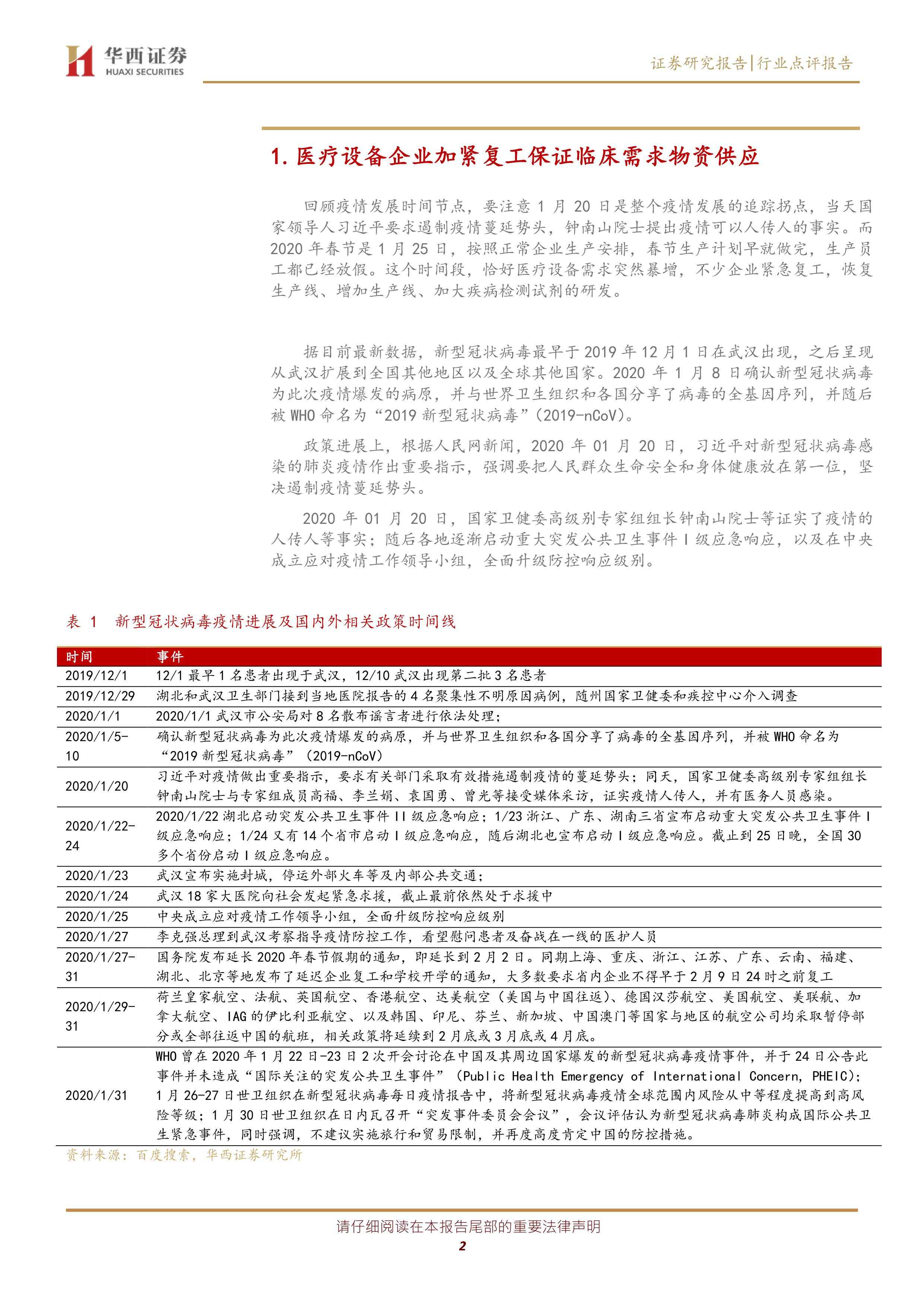 华西证券
HUAXI SECURITIES

证券研究报告|行业点评报告

1. 医疗设备企业加紧复工保证临床需求物资供应

回顾疫情发展时间节点，要注意 1 月 20 日是整个疫情发展的追踪拐点，当天国家领导人习近平要求遏制疫情蔓延势头，钟南山院士提出疫情可以人传人的事实。而 2020 年春节是 1 月 25 日，按照正常企业生产安排，春节生产计划早就做完，生产员工都已经放假。这个时间段，恰好医疗设备需求突然暴增，不少企业紧急复工，恢复生产线、增加生产线、加大疾病检测试剂的研发。

据目前最新数据，新型冠状病毒最早于 2019 年 12 月 1 日在武汉出现，之后呈现从武汉扩展到全国其他地区以及全球其他国家。2020 年 1 月 8 日确认新型冠状病毒为此次疫情爆发的病原，并与世界卫生组织和各国分享了病毒的全基因序列，并随后被 WHO 命名为“2019 新型冠状病毒”(2019-nCoV)。

政策进展上，根据人民网新闻，2020 年 01 月 20 日，习近平对新型冠状病毒感染的肺炎疫情作出重要指示，强调要把人民群众生命安全和身体健康放在第一位，坚决遏制疫情蔓延势头。

2020 年 01 月 20 日，国家卫健委高级别专家组组长钟南山院士等证实了疫情的人传人等事实；随后各地逐渐启动重大突发公共卫生事件 I 级应急响应，以及在中央成立应对疫情工作领导小组，全面升级防控响应级别。

表 1 新型冠状病毒疫情进展及国内外相关政策时间线

| 时间 | 事件 |
|---|---|
| 2019/12/1 | 12/1 最早 1 名患者出现于武汉，12/10 武汉出现第二批 3 名患者 |
| 2019/12/29 | 湖北和武汉卫生部门接到当地医院报告的 4 名聚集性不明原因病例，随州国家卫健委和疾控中心介入调查 |
| 2020/1/1 | 2020/1/1 武汉市公安局对 8 名散布谣言者进行依法处理； |
| 2020/1/5-10 | 确认新型冠状病毒为此次疫情爆发的病原，并与世界卫生组织和各国分享了病毒的全基因序列，并被 WHO 命名为“2019 新型冠状病毒”（2019-nCoV） |
| 2020/1/20 | 习近平对疫情做出重要指示，要求有关部门采取有效措施遏制疫情的蔓延势头；同天，国家卫健委高级别专家组组长钟南山院士与专家组成员高福、李兰娟、袁国勇、曾光等接受媒体采访，证实疫情人传人，并有医务人员感染。 |
| 2020/1/22-24 | 2020/1/22 湖北启动突发公共卫生事件 II 级应急响应；1/23 浙江、广东、湖南三省宣布启动重大突发公共卫生事件 I 级应急响应；1/24 又有 14 个省市启动 I 级应急响应，随后湖北也宣布启动 I 级应急响应。截止到 25 日晚，全国 30 多个省份启动 I 级应急响应。 |
| 2020/1/23 | 武汉宣布实施封城，停运外部火车等及内部公共交通； |
| 2020/1/24 | 武汉 18 家大医院向社会发起紧急求援，截止最前依然处于求援中 |
| 2020/1/25 | 中央成立应对疫情工作领导小组，全面升级防控响应级别 |
| 2020/1/27 | 李克强总理到武汉考察指导疫情防控工作，看望慰问患者及奋战在一线的医护人员 |
| 2020/1/27-31 | 国务院发布延长 2020 年春节假期的通知，即延长到 2 月 2 日。同期上海、重庆、浙江、江苏、广东、云南、福建、湖北、北京等地发布了延迟企业复工和学校开学的通知，大多数要求省内企业不得早于 2 月 9 日 24 时之前复工 |
| 2020/1/29-31 | 荷兰皇家航空、法航、英国航空、香港航空、达美航空（美国与中国往返）、德国汉莎航空、美国航空、美联航、加拿大航空、IAG 的伊比利亚航空、以及韩国、印尼、芬兰、新加坡、中国澳门等国家与地区的航空公司均采取暂停部分或全部往返中国的航班，相关政策将延续到 2 月底或 3 月底或 4 月底。 |
| 2020/1/31 | WHO 曾在 2020 年 1 月 22 日-23 日 2 次开会讨论在中国及其周边国家爆发的新型冠状病毒疫情事件，并于 24 日公告此事件并未造成“国际关注的突发公共卫生事件”（Public Health Emergency of International Concern, PHEIC）；1 月 26-27 日世卫组织在新型冠状病毒每日疫情报告中，将新型冠状病毒疫情全球范围内风险从中等程度提高到高风险等级；1 月 30 日世卫组织在日内瓦召开“突发事件委员会会议”，会议评估认为新型冠状病毒肺炎构成国际公共卫生紧急事件，同时强调，不建议实施旅行和贸易限制，并再度高度肯定中国的防控措施。 |

资料来源：百度搜索，华西证券研究所

请仔细阅读在本报告尾部的重要法律声明

2